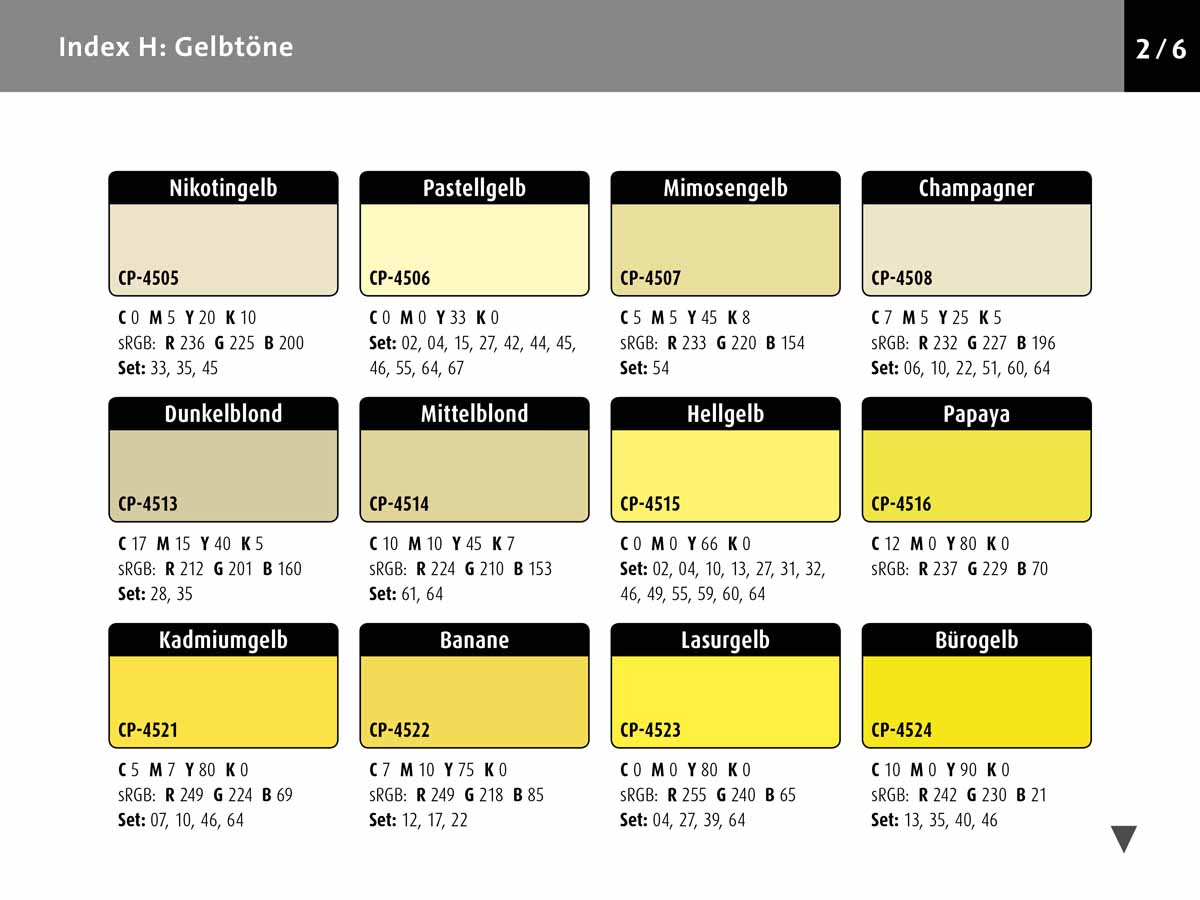 Index H: Gelbtöne

2 / 6

Nikotingelb

CP-4505

C 0 M 5 Y 20 K 10
sRGB: R 236 G 225 B 200
Set: 33, 35, 45

Pastellgelb

CP-4506

C 0 M 0 Y 33 K 0
Set: 02, 04, 15, 27, 42, 44, 45, 46, 55, 64, 67

Mimosengelb

CP-4507

C 5 M 5 Y 45 K 8
sRGB: R 233 G 220 B 154
Set: 54

Champagner

CP-4508

C 7 M 5 Y 25 K 5
sRGB: R 232 G 227 B 196
Set: 06, 10, 22, 51, 60, 64

Dunkelblond

CP-4513

C 17 M 15 Y 40 K 5
sRGB: R 212 G 201 B 160
Set: 28, 35

Mittelblond

CP-4514

C 10 M 10 Y 45 K 7
sRGB: R 224 G 210 B 153
Set: 61, 64

Hellgelb

CP-4515

C 0 M 0 Y 66 K 0
Set: 02, 04, 10, 13, 27, 31, 32, 46, 49, 55, 59, 60, 64

Papaya

CP-4516

C 12 M 0 Y 80 K 0
sRGB: R 237 G 229 B 70

Kadmiumgelb

CP-4521

C 5 M 7 Y 80 K 0
sRGB: R 249 G 224 B 69
Set: 07, 10, 46, 64

Banane

CP-4522

C 7 M 10 Y 75 K 0
sRGB: R 249 G 218 B 85
Set: 12, 17, 22

Lasurgelb

CP-4523

C 0 M 0 Y 80 K 0
sRGB: R 255 G 240 B 65
Set: 04, 27, 39, 64

Bürogelb

CP-4524

C 10 M 0 Y 90 K 0
sRGB: R 242 G 230 B 21
Set: 13, 35, 40, 46